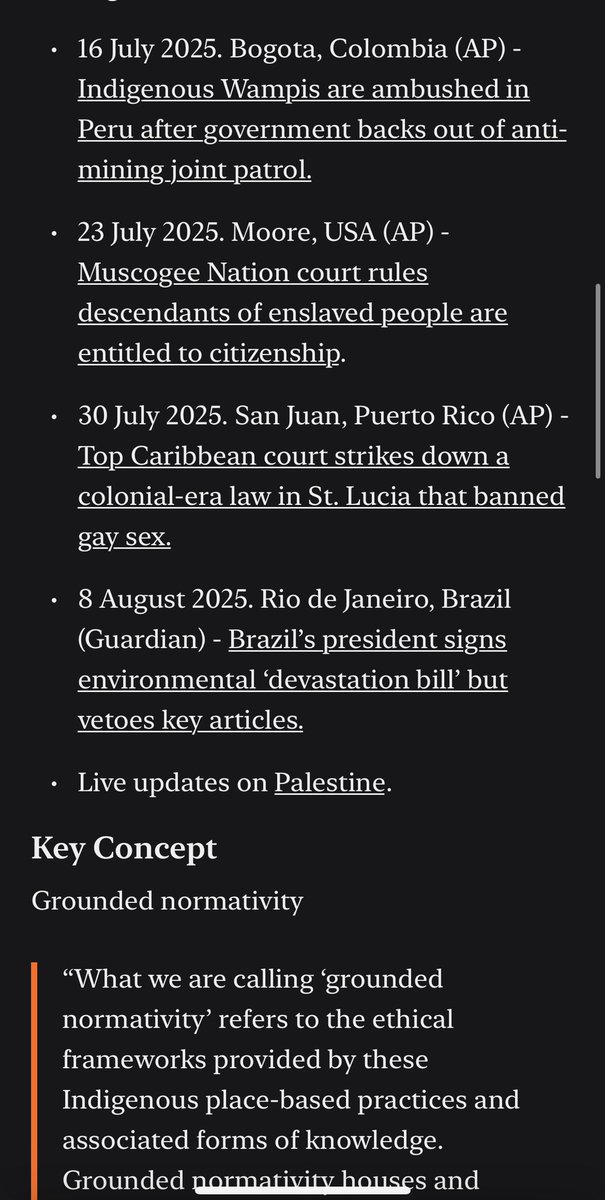 • 16 July 2025. Bogota, Colombia (AP) - Indigenous Wampis are ambushed in Peru after government backs out of anti-mining joint patrol.

• 23 July 2025. Moore, USA (AP) - Muscogee Nation court rules descendants of enslaved people are entitled to citizenship.

• 30 July 2025. San Juan, Puerto Rico (AP) - Top Caribbean court strikes down a colonial-era law in St. Lucia that banned gay sex.

• 8 August 2025. Rio de Janeiro, Brazil (Guardian) - Brazil's president signs environmental 'devastation bill' but vetoes key articles.

• Live updates on Palestine.

Key Concept

Grounded normativity

"What we are calling 'grounded normativity' refers to the ethical frameworks provided by these Indigenous place-based practices and associated forms of knowledge. Grounded normativity houses and